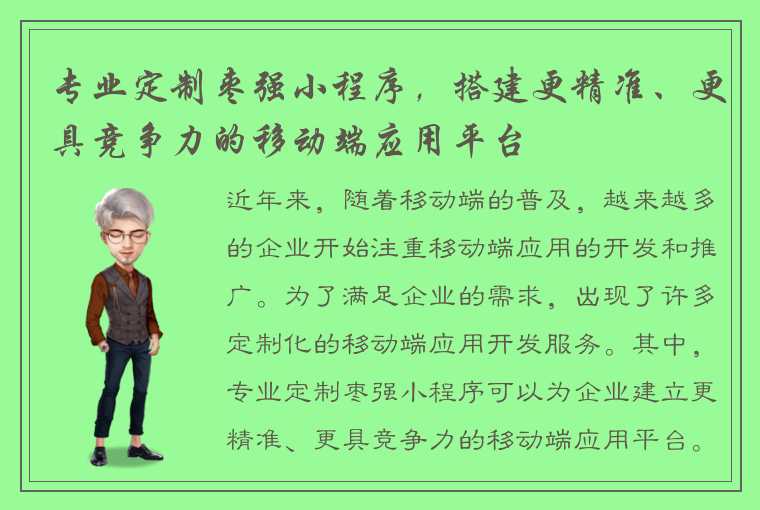 专业定制枣强小程序，搭建更精准、更具竞争力的移动端应用平台

近年来，随着移动端的普及，越来越多的企业开始注重移动端应用的开发和推广。为了满足企业的需求，出现了许多定制化的移动端应用开发服务。其中，专业定制枣强小程序可以为企业建立更精准、更具竞争力的移动端应用平台。